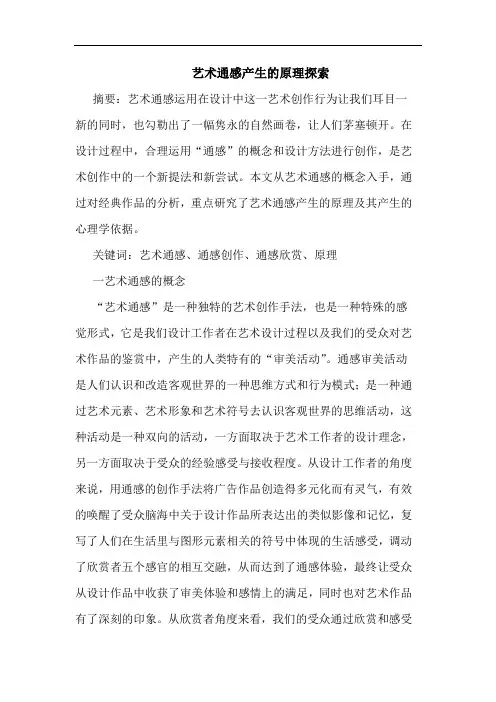 艺术通感产生的原理探索

摘要：艺术通感运用在设计中这一艺术创作行为让我们耳目一新的同时，也勾勒出了一幅隽永的自然画卷，让人们茅塞顿开。在设计过程中，合理运用“通感”的概念和设计方法进行创作，是艺术创作中的一个新提法和新尝试。本文从艺术通感的概念入手，通过对经典作品的分析，重点研究了艺术通感产生的原理及其产生的心理学依据。

关键词：艺术通感、通感创作、通感欣赏、原理

一艺术通感的概念

“艺术通感”是一种独特的艺术创作手法，也是一种特殊的感觉形式，它是我们设计工作者在艺术设计过程以及我们的受众对艺术作品的鉴赏中，产生的人类特有的“审美活动”。通感审美活动是人们认识和改造客观世界的一种思维方式和行为模式；是一种通过艺术元素、艺术形象和艺术符号去认识客观世界的思维活动，这种活动是一种双向的活动，一方面取决于艺术工作者的设计理念，另一方面取决于受众的经验感受与接收程度。从设计工作者的角度来说，用通感的创作手法将广告作品创造得多元化而有灵气，有效的唤醒了受众脑海中关于设计作品所表达出的类似影像和记忆，复写了人们在生活里与图形元素相关的符号中体现的生活感受，调动了欣赏者五个感官的相互交融，从而达到了通感体验，最终让受众从设计作品中收获了审美体验和感情上的满足，同时也对艺术作品有了深刻的印象。从欣赏者角度来看，我们的受众通过欣赏和感受